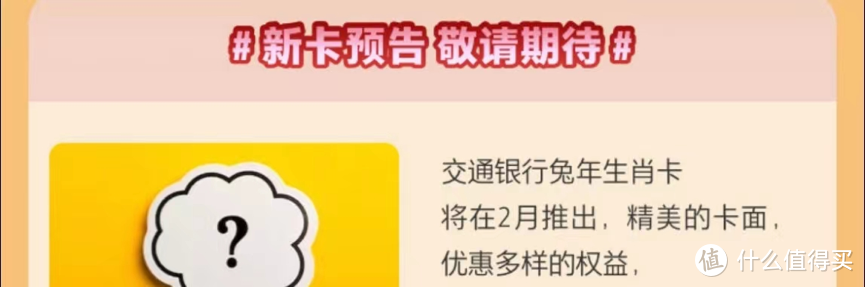 # 新卡预告 敬请期待 #

?

交通银行兔年生肖卡
将在2月推出，精美的卡面，
优惠多样的权益，

值 什么值得买